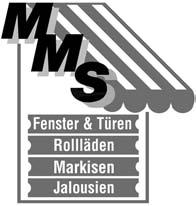 MMS

Fenster & Türen

Rollläden

Markisen

Jalousien